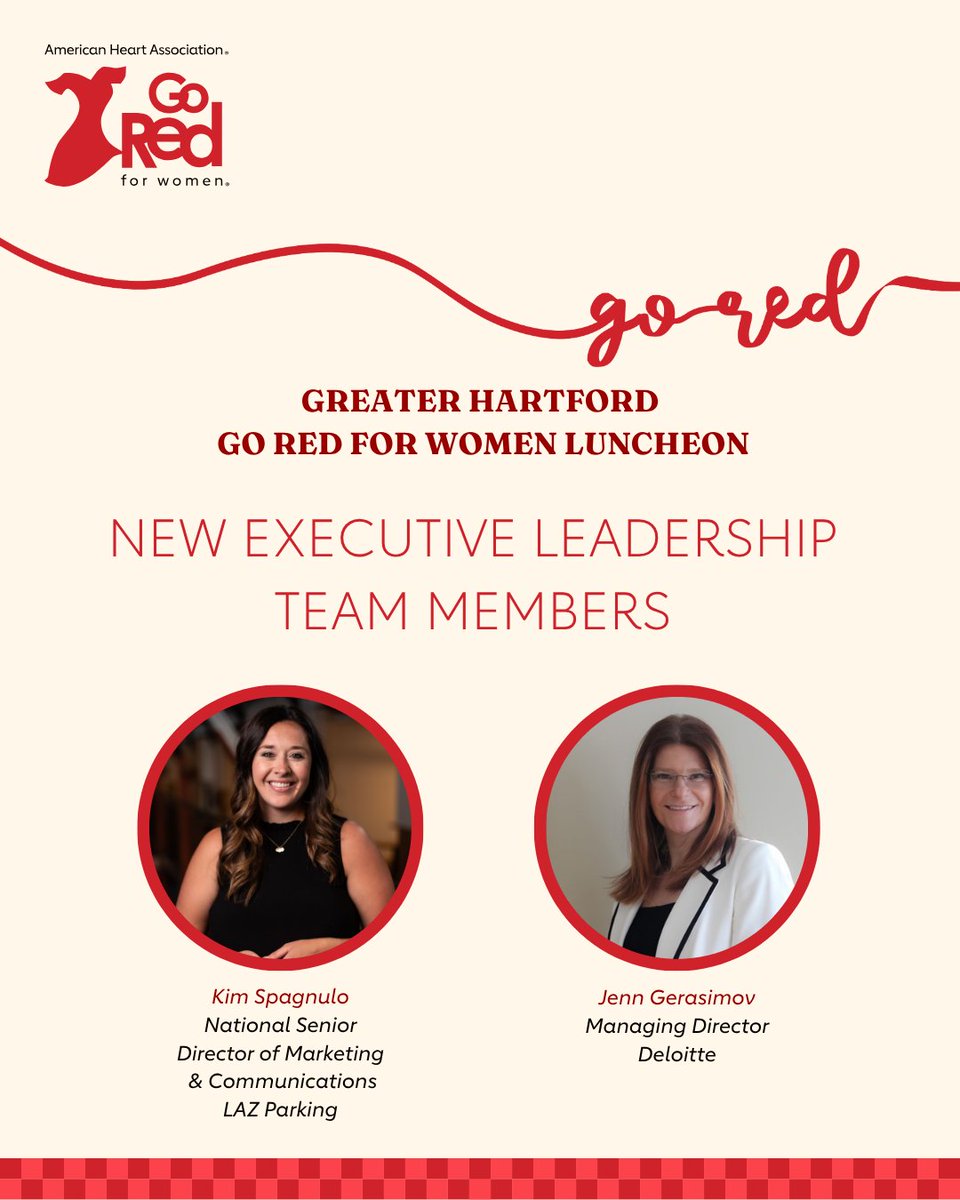 American Heart Association®

Go Red for women®

go red

GREATER HARTFORD
GO RED FOR WOMEN LUNCHEON

NEW EXECUTIVE LEADERSHIP TEAM MEMBERS

Kim Spagnulo
National Senior
Director of Marketing
& Communications
LAZ Parking

Jenn Gerasimov
Managing Director
Deloitte